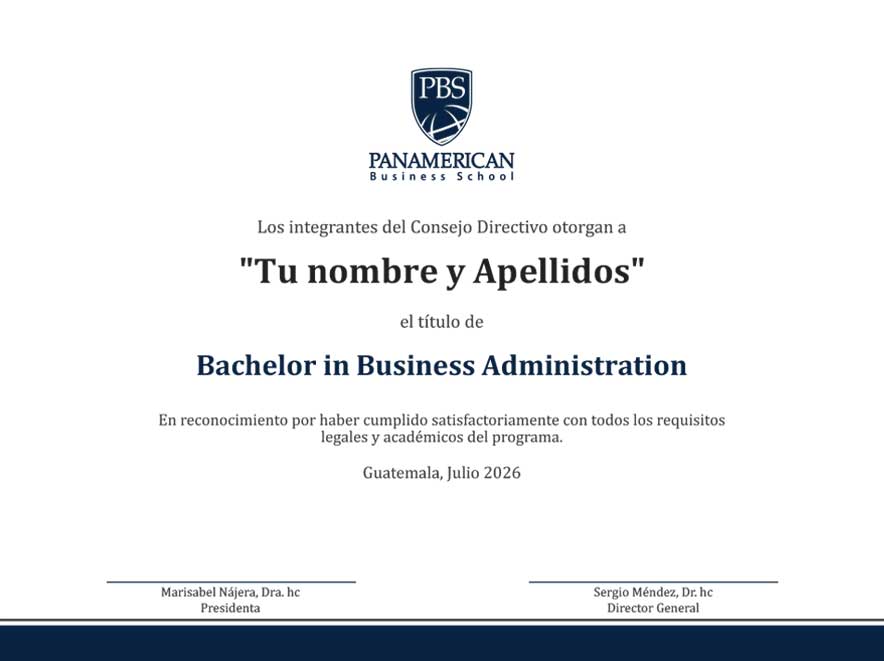 PBS

PANAMERICAN
Business School

Los integrantes del Consejo Directivo otorgan a

"Tu nombre y Apellidos"

el título de

Bachelor in Business Administration

En reconocimiento por haber cumplido satisfactoriamente con todos los requisitos legales y académicos del programa.

Guatemala, Julio 2026

Marisabel Nájera, Dra. hc
Presidenta

Sergio Méndez, Dr. hc
Director General